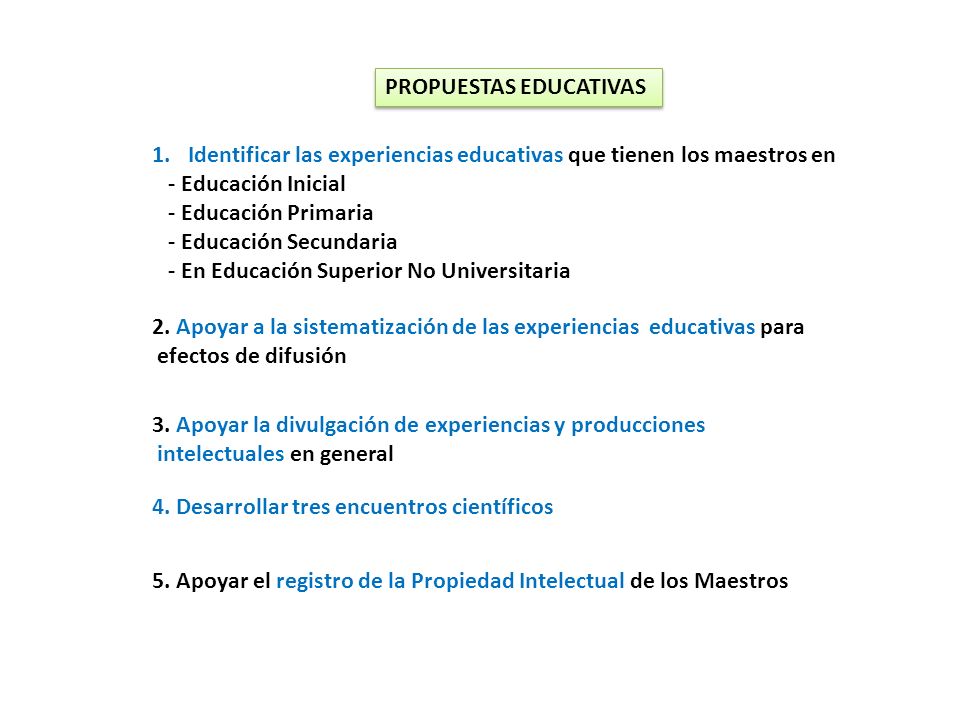 PROPUESTAS EDUCATIVAS

1. Identificar las experiencias educativas que tienen los maestros en
- Educación Inicial
- Educación Primaria
- Educación Secundaria
- En Educación Superior No Universitaria

2. Apoyar a la sistematización de las experiencias educativas para efectos de difusión

3. Apoyar la divulgación de experiencias y producciones intelectuales en general

4. Desarrollar tres encuentros científicos

5. Apoyar el registro de la Propiedad Intelectual de los Maestros